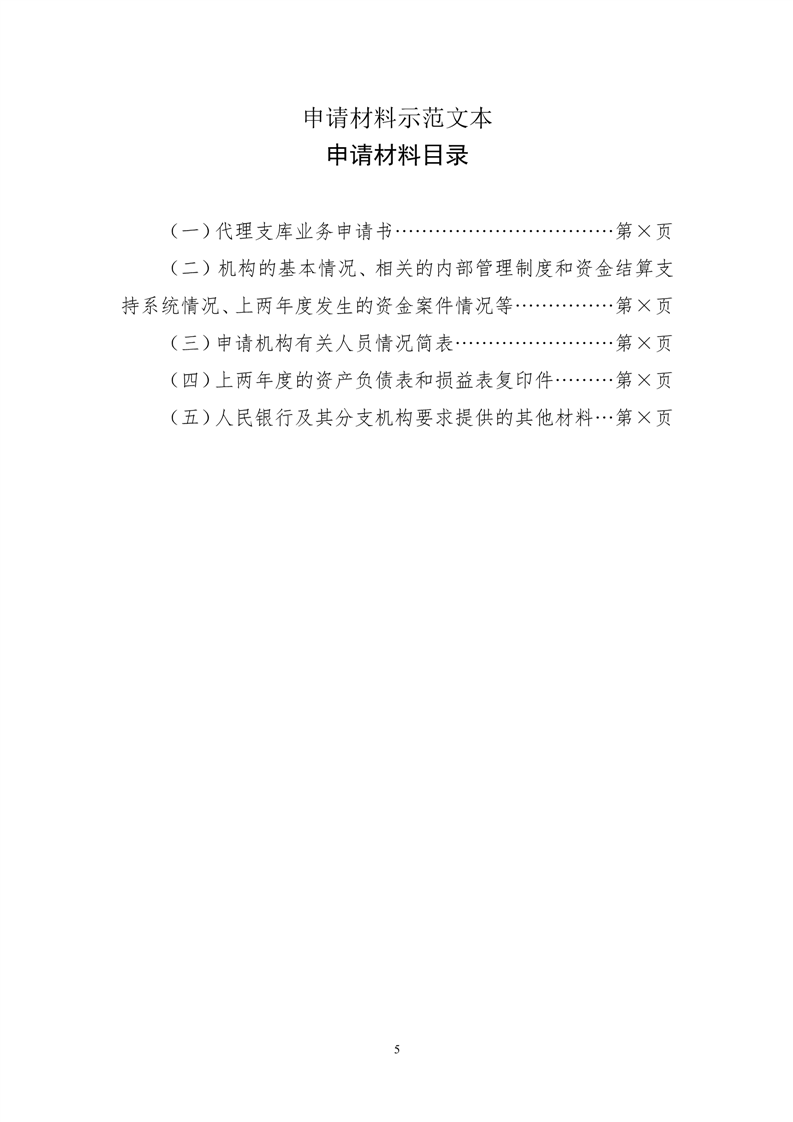 申请材料示范文本
申请材料目录

（一）代理支库业务申请书……………………………第×页

（二）机构的基本情况、相关的内部管理制度和资金结算支持系统情况、上两年度发生的资金案件情况等……………第×页

（三）申请机构有关人员情况简表……………………第×页

（四）上两年度的资产负债表和损益表复印件………第×页

（五）人民银行及其分支机构要求提供的其他材料…第×页

5